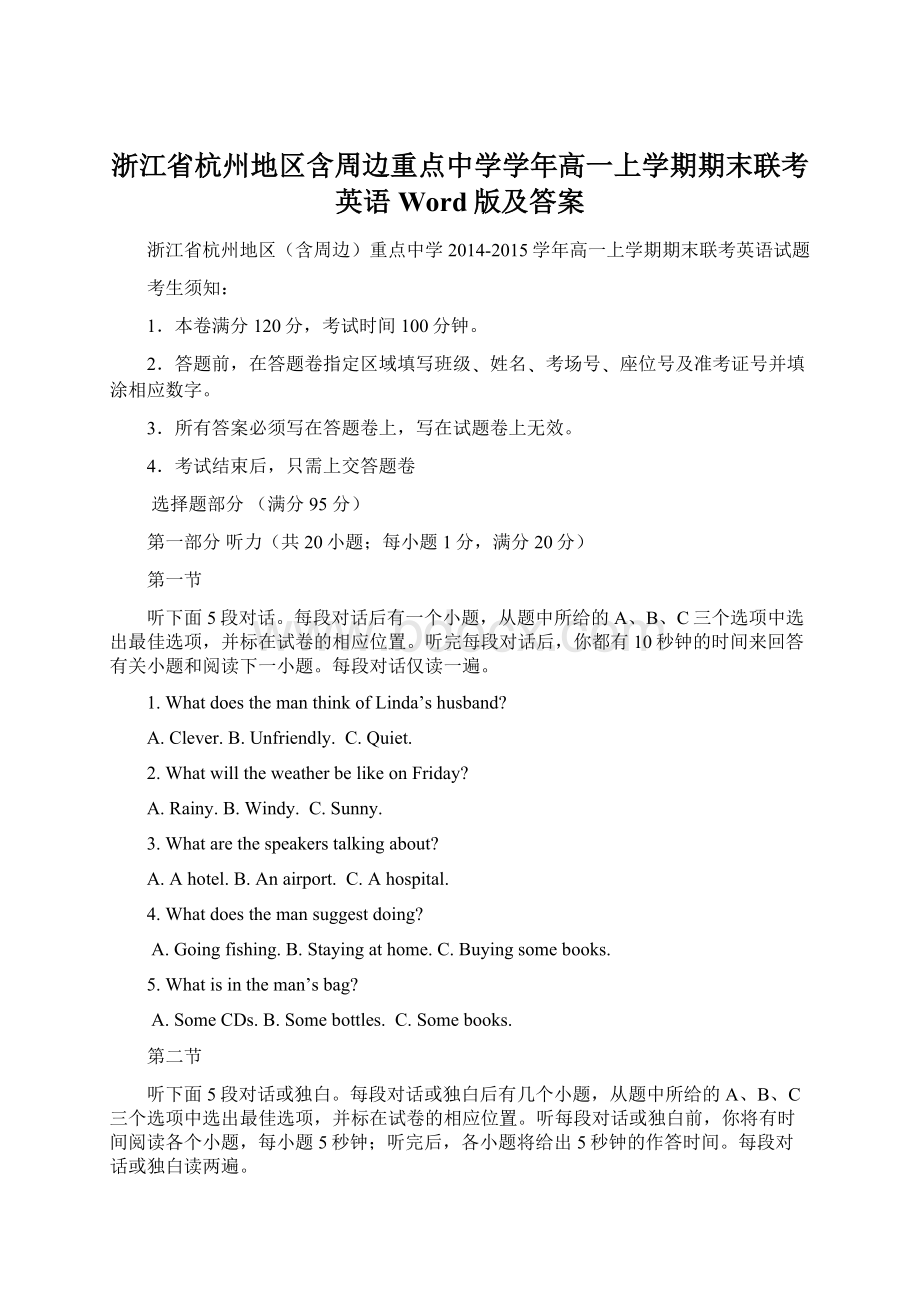 浙江省杭州地区含周边重点中学学年高一上学期期末联考英语 Word 版及答案

浙江省杭州地区（含周边）重点中学 2014-2015 学年高一上学期期末联考英语试题

考生须知：

1．本卷满分 120 分，考试时间 100 分钟。

2．答题前，在答题卷指定区域填写班级、姓名、考场号、座位号及准考证号并填涂相应数字。

3．所有答案必须写在答题卷上，写在试题卷上无效。

4．考试结束后，只需上交答题卷

选择题部分 （满分 95 分）

第一部分 听力（共 20 小题；每小题 1 分，满分 20 分）

第一节

听下面 5 段对话。每段对话后有一个小题，从题中所给的 A、B、C 三个选项中选出最佳选项，并标在试卷的相应位置。听完每段对话后，你都有 10 秒钟的时间来回答有关小题和阅读下一小题。每段对话仅读一遍。

1. What does the man think of Linda’s husband?

A. Clever. B. Unfriendly. C. Quiet.

2. What will the weather be like on Friday?

A. Rainy. B. Windy. C. Sunny.

3. What are the speakers talking about?

A. A hotel. B. An airport. C. A hospital.

4. What does the man suggest doing?

A. Going fishing. B. Staying at home. C. Buying some books.

5. What is in the man’s bag?

A. Some CDs. B. Some bottles. C. Some books.

第二节

听下面 5 段对话或独白。每段对话或独白后有几个小题，从题中所给的 A、B、C 三个选项中选出最佳选项，并标在试卷的相应位置。听每段对话或独白前，你将有时间阅读各个小题，每小题 5 秒钟；听完后，各小题将给出 5 秒钟的作答时间。每段对话或独白读两遍。